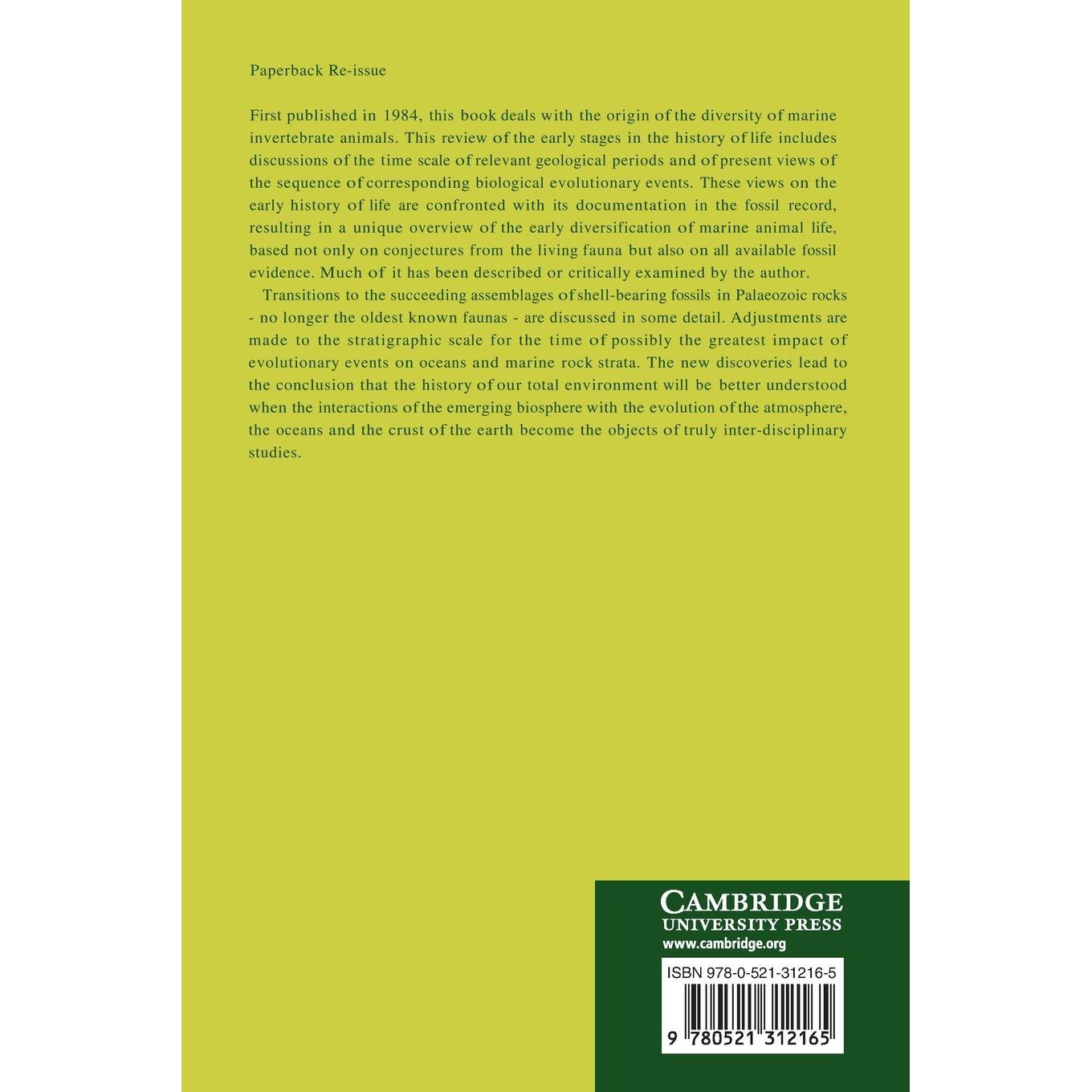 Paperback Re-issue

First published in 1984, this book deals with the origin of the diversity of marine invertebrate animals. This review of the early stages in the history of life includes discussions of the time scale of relevant geological periods and of present views of the sequence of corresponding biological evolutionary events. These views on the early history of life are confronted with its documentation in the fossil record, resulting in a unique overview of the early diversification of marine animal life, based not only on conjectures from the living fauna but also on all available fossil evidence. Much of it has been described or critically examined by the author.

Transitions to the succeeding assemblages of shell-bearing fossils in Palaeozoic rocks - no longer the oldest known faunas - are discussed in some detail. Adjustments are made to the stratigraphic scale for the time of possibly the greatest impact of evolutionary events on oceans and marine rock strata. The new discoveries lead to the conclusion that the history of our total environment will be better understood when the interactions of the emerging biosphere with the evolution of the atmosphere, the oceans and the crust of the earth become the objects of truly inter-disciplinary studies.

CAMBRIDGE
UNIVERSITY PRESS
www.cambridge.org

ISBN 978-0-521-31216-5

9 780521 312165